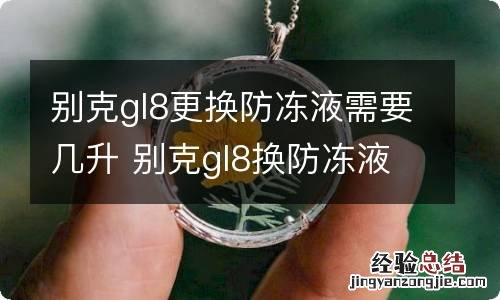 别克gl8更换防冻液需要几升 别克gl8换防冻液

经验总结
jingyanzongjie.com